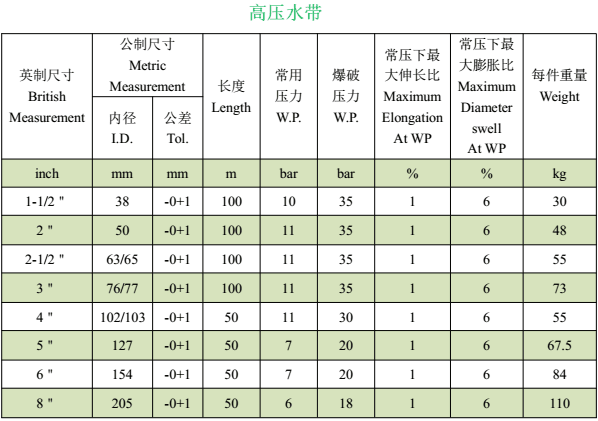 高压水带

| 英制尺寸 British Measurement | 公制尺寸 Metric Measurement 内径 I.D. | 公制尺寸 Metric Measurement 公差 Tol. | 长度 Length | 常用压力 W.P. | 爆破压力 W.P. | 常压下最大伸长比 Maximum Elongation At WP | 常压下最大膨胀比 Maximum Diameter swell At WP | 每件重量 Weight |
|---|---|---|---|---|---|---|---|---|
| inch | mm | mm | m | bar | bar | % | % | kg |
| 1-1/2 " | 38 | -0+1 | 100 | 10 | 35 | 1 | 6 | 30 |
| 2 " | 50 | -0+1 | 100 | 11 | 35 | 1 | 6 | 48 |
| 2-1/2 " | 63/65 | -0+1 | 100 | 11 | 35 | 1 | 6 | 55 |
| 3 " | 76/77 | -0+1 | 100 | 11 | 35 | 1 | 6 | 73 |
| 4 " | 102/103 | -0+1 | 50 | 11 | 30 | 1 | 6 | 55 |
| 5 " | 127 | -0+1 | 50 | 7 | 20 | 1 | 6 | 67.5 |
| 6 " | 154 | -0+1 | 50 | 7 | 20 | 1 | 6 | 84 |
| 8 " | 205 | -0+1 | 50 | 6 | 18 | 1 | 6 | 110 |